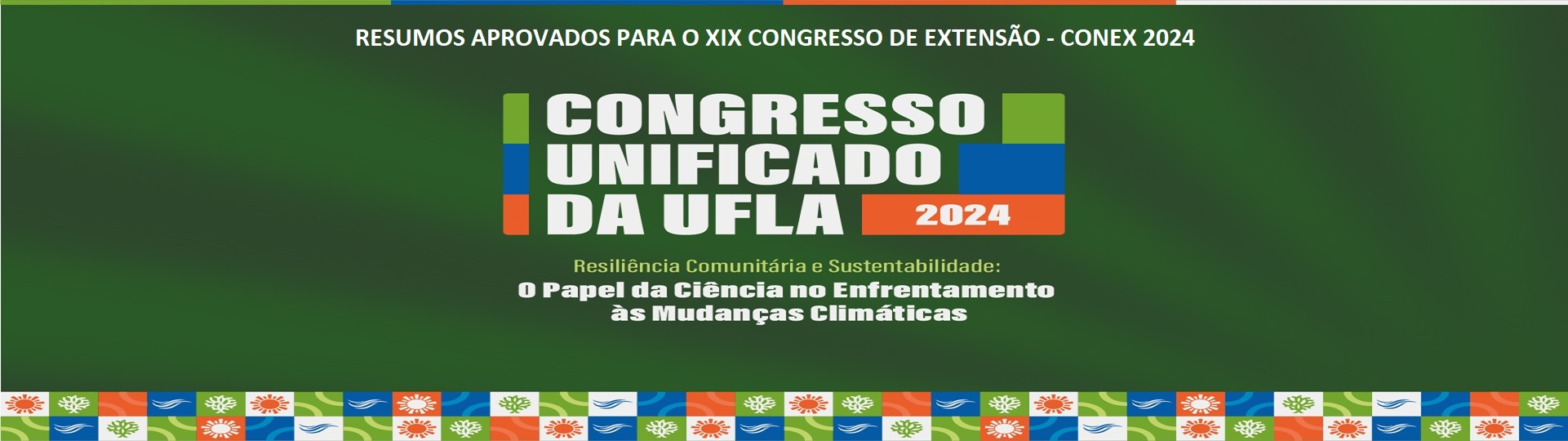 RESUMOS APROVADOS PARA O XIX CONGRESSO DE EXTENSÃO - CONEX 2024

CONGRESSO UNIFICADO DA UFLA 2024

Resiliência Comunitária e Sustentabilidade:
O Papel da Ciência no Enfrentamento às Mudanças Climáticas